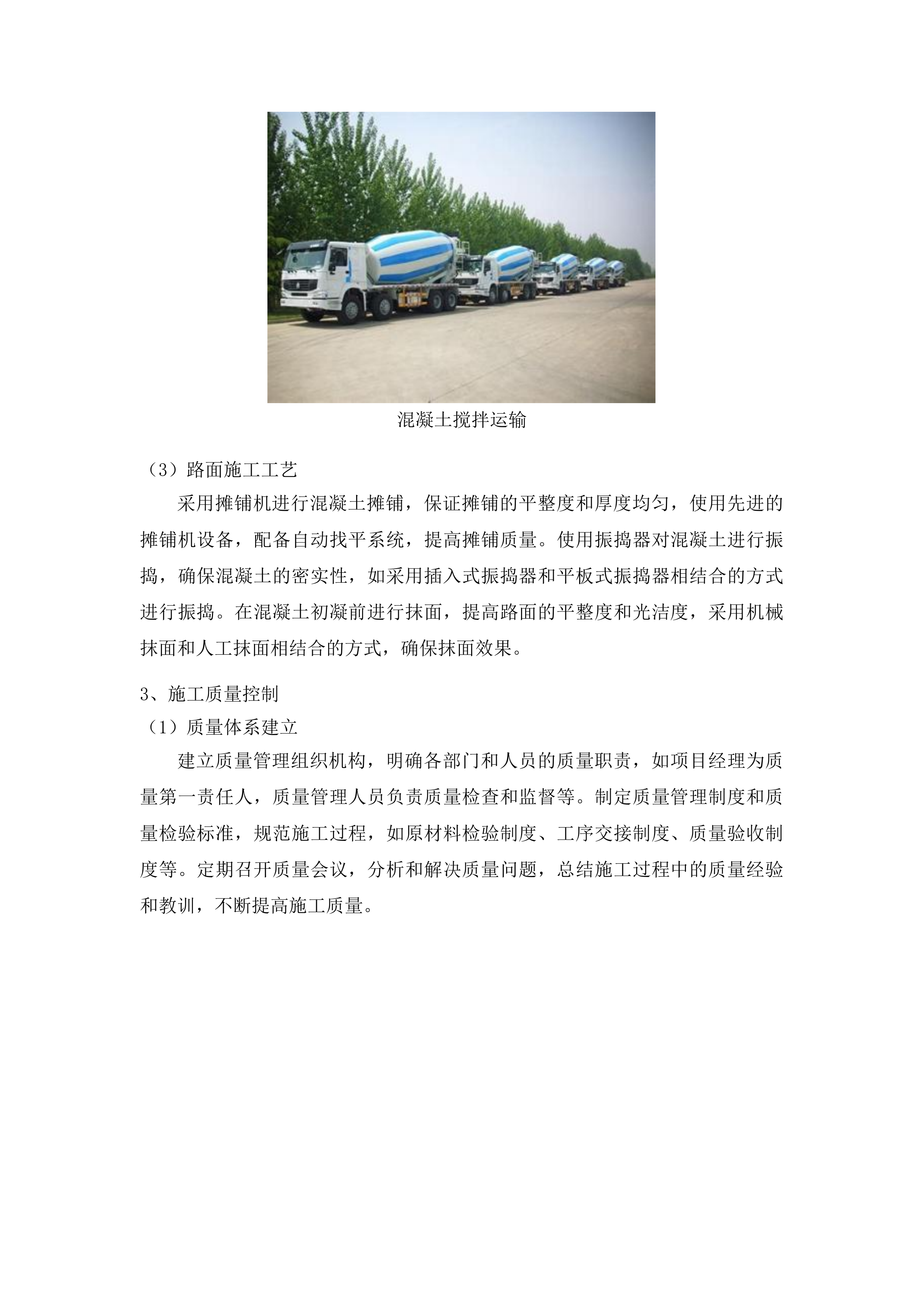 混凝土搅拌运输

（3）路面施工工艺

采用摊铺机进行混凝土摊铺，保证摊铺的平整度和厚度均匀，使用先进的摊铺机设备，配备自动找平系统，提高摊铺质量。使用振捣器对混凝土进行振捣，确保混凝土的密实性，如采用插入式振捣器和平板式振捣器相结合的方式进行振捣。在混凝土初凝前进行抹面，提高路面的平整度和光洁度，采用机械抹面和人工抹面相结合的方式，确保抹面效果。

3、施工质量控制

（1）质量体系建立

建立质量管理组织机构，明确各部门和人员的质量职责，如项目经理为质量第一责任人，质量管理人员负责质量检查和监督等。制定质量管理制度和质量检验标准，规范施工过程，如原材料检验制度、工序交接制度、质量验收制度等。定期召开质量会议，分析和解决质量问题，总结施工过程中的质量经验和教训，不断提高施工质量。